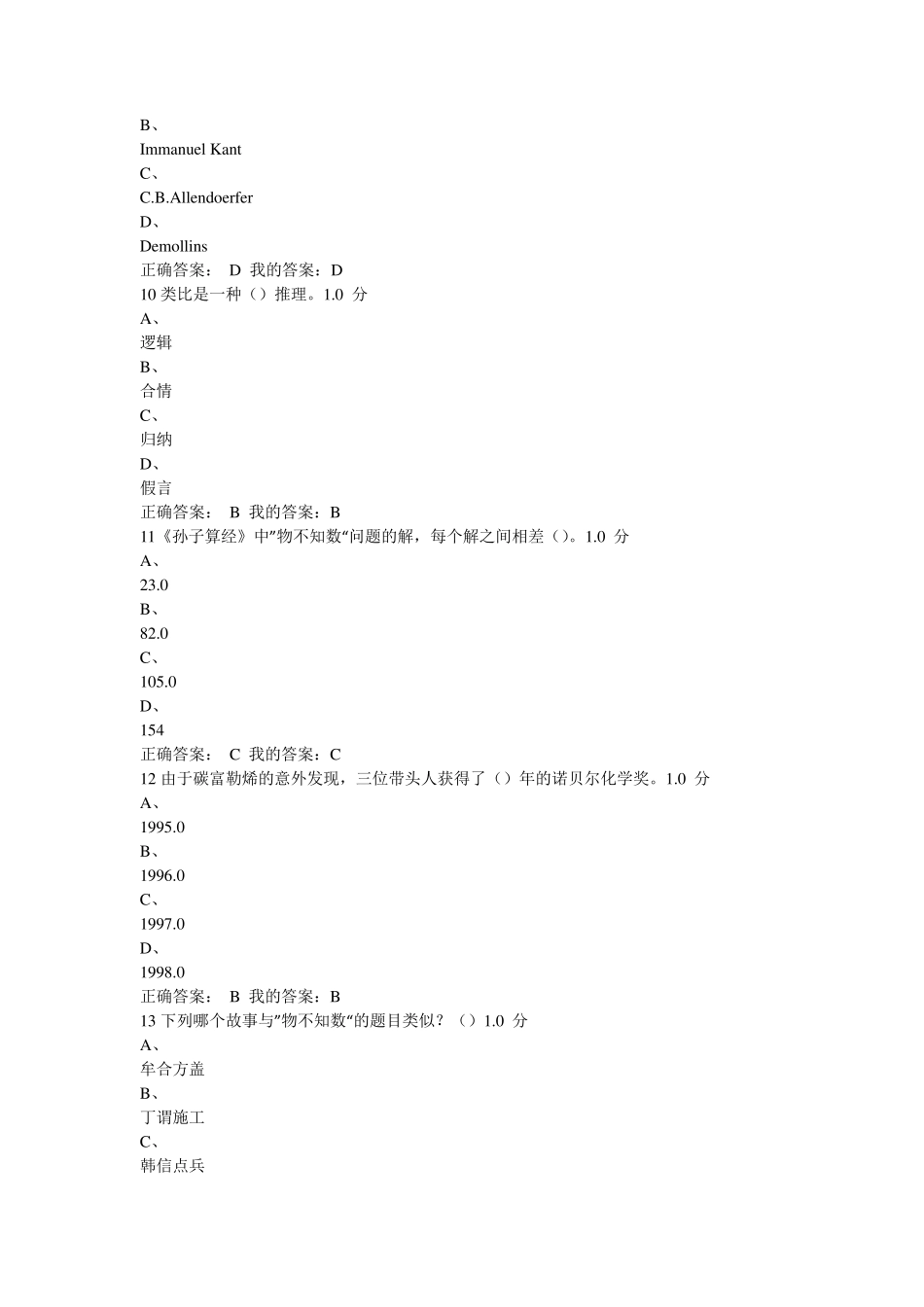 B、
Immanuel Kant
C、
C.B.Allendoerfer
D、
Demollins
正确答案： D 我的答案：D
10 类比是一种（）推理。1.0 分
A、
逻辑
B、
合情
C、
归纳
D、
假言
正确答案： B 我的答案：B
11《孙子算经》中”物不知数“问题的解，每个解之间相差（）。1.0 分
A、
23.0
B、
82.0
C、
105.0
D、
154
正确答案： C 我的答案：C
12 由于碳富勒烯的意外发现，三位带头人获得了（）年的诺贝尔化学奖。1.0 分
A、
1995.0
B、
1996.0
C、
1997.0
D、
1998.0
正确答案： B 我的答案：B
13 下列哪个故事与”物不知数“的题目类似？（）1.0 分
A、
牟合方盖
B、
丁谓施工
C、
韩信点兵